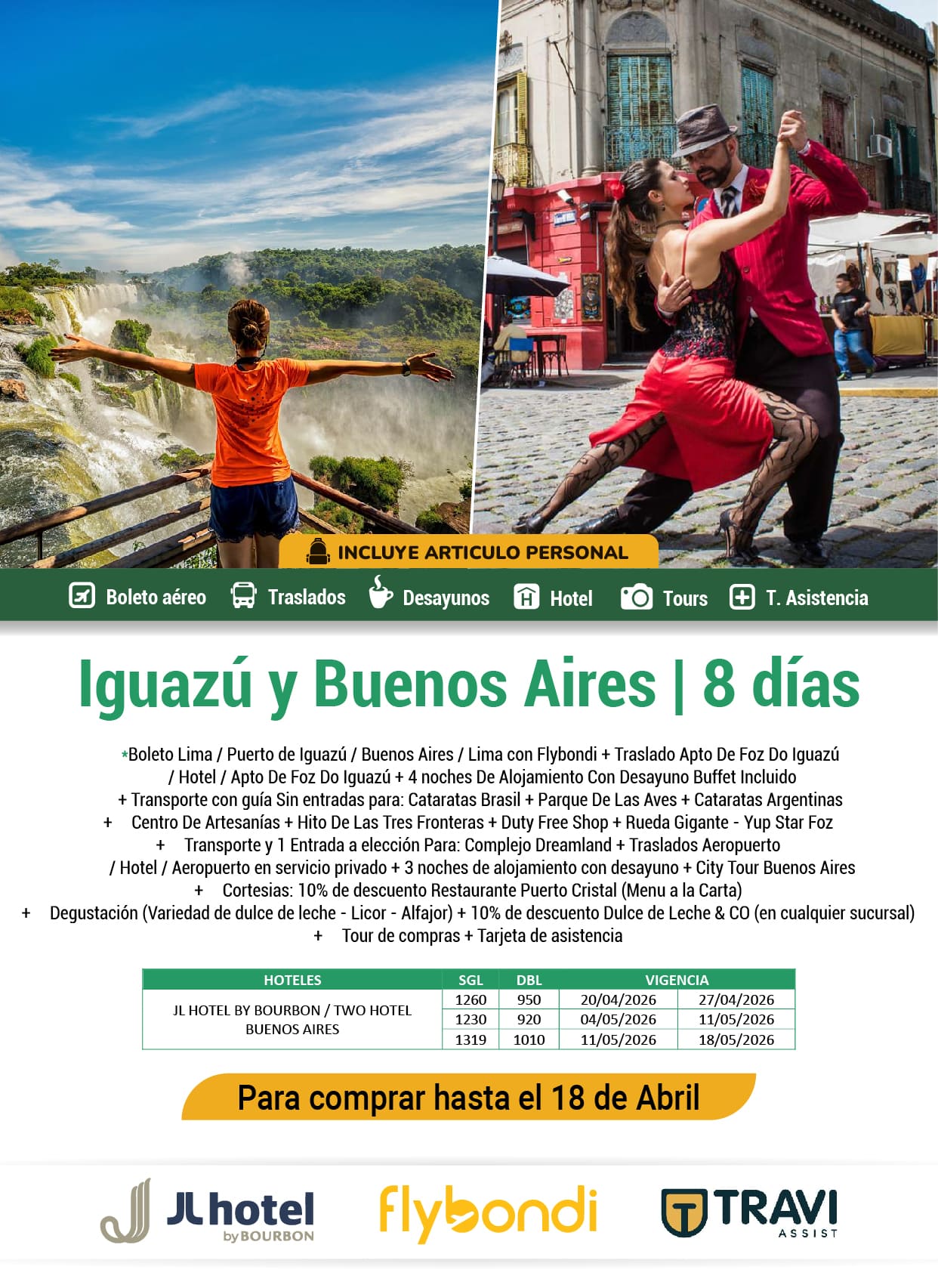 INCLUYE ARTICULO PERSONAL

Boleto aéreo Traslados Desayunos Hotel Tours T. Asistencia

Iguazú y Buenos Aires | 8 días

*Boleto Lima / Puerto de Iguazú / Buenos Aires / Lima con Flybondi + Traslado Apto De Foz Do Iguazú / Hotel / Apto De Foz Do Iguazú + 4 noches De Alojamiento Con Desayuno Buffet Incluido + Transporte con guía Sin entradas para: Cataratas Brasil + Parque De Las Aves + Cataratas Argentinas + Centro De Artesanías + Hito De Las Tres Fronteras + Duty Free Shop + Rueda Gigante - Yup Star Foz + Transporte y 1 Entrada a elección Para: Complejo Dreamland + Traslados Aeropuerto / Hotel / Aeropuerto en servicio privado + 3 noches de alojamiento con desayuno + City Tour Buenos Aires + Cortesias: 10% de descuento Restaurante Puerto Cristal (Menu a la Carta) + Degustación (Variedad de dulce de leche - Licor - Alfajor) + 10% de descuento Dulce de Leche & CO (en cualquier sucursal) + Tour de compras + Tarjeta de asistencia

| HOTELES | SGL | DBL | VIGENCIA | |
|---|---|---|---|---|
| JL HOTEL BY BOURBON / TWO HOTEL BUENOS AIRES | 1260 | 950 | 20/04/2026 | 27/04/2026 |
| | 1230 | 920 | 04/05/2026 | 11/05/2026 |
| | 1319 | 1010 | 11/05/2026 | 18/05/2026 |

Para comprar hasta el 18 de Abril

JL hotel by BOURBON

flybondi

TRAVI ASSIST